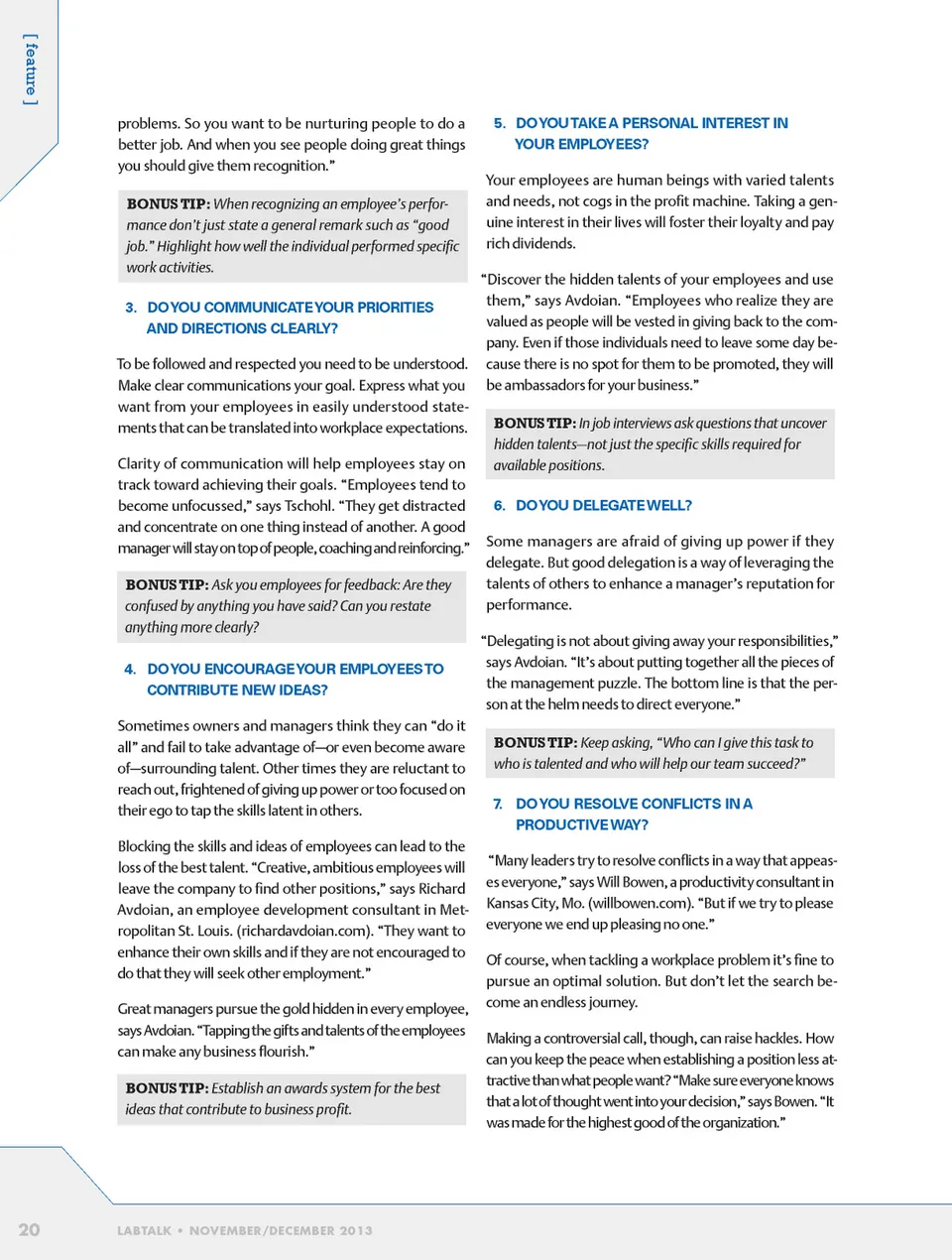 [ feature ]

problems. So you want to be nurturing people to do a better job. And when you see people doing great things you should give them recognition."

BONUS TIP: When recognizing an employee's performance don't just state a general remark such as "good job." Highlight how well the individual performed specific work activities.

3. DO YOU COMMUNICATE YOUR PRIORITIES AND DIRECTIONS CLEARLY?

To be followed and respected you need to be understood. Make clear communications your goal. Express what you want from your employees in easily understood statements that can be translated into workplace expectations.

Clarity of communication will help employees stay on track toward achieving their goals. "Employees tend to become unfocussed," says Tschohl. "They get distracted and concentrate on one thing instead of another. A good manager will stay on top of people, coaching and reinforcing."

BONUS TIP: Ask you employees for feedback: Are they confused by anything you have said? Can you restate anything more clearly?

4. DO YOU ENCOURAGE YOUR EMPLOYEES TO CONTRIBUTE NEW IDEAS?

Sometimes owners and managers think they can "do it all" and fail to take advantage of—or even become aware of—surrounding talent. Other times they are reluctant to reach out, frightened of giving up power or too focused on their ego to tap the skills latent in others.

Blocking the skills and ideas of employees can lead to the loss of the best talent. "Creative, ambitious employees will leave the company to find other positions," says Richard Avdoian, an employee development consultant in Metropolitan St. Louis. (richardavdoian.com). "They want to enhance their own skills and if they are not encouraged to do that they will seek other employment."

Great managers pursue the gold hidden in every employee, says Avdoian. "Tapping the gifts and talents of the employees can make any business flourish."

BONUS TIP: Establish an awards system for the best ideas that contribute to business profit.

5. DO YOU TAKE A PERSONAL INTEREST IN YOUR EMPLOYEES?

Your employees are human beings with varied talents and needs, not cogs in the profit machine. Taking a genuine interest in their lives will foster their loyalty and pay rich dividends.

"Discover the hidden talents of your employees and use them," says Avdoian. "Employees who realize they are valued as people will be vested in giving back to the company. Even if those individuals need to leave some day because there is no spot for them to be promoted, they will be ambassadors for your business."

BONUS TIP: In job interviews ask questions that uncover hidden talents—not just the specific skills required for available positions.

6. DO YOU DELEGATE WELL?

Some managers are afraid of giving up power if they delegate. But good delegation is a way of leveraging the talents of others to enhance a manager's reputation for performance.

"Delegating is not about giving away your responsibilities," says Avdoian. "It's about putting together all the pieces of the management puzzle. The bottom line is that the person at the helm needs to direct everyone."

BONUS TIP: Keep asking, "Who can I give this task to who is talented and who will help our team succeed?"

7. DO YOU RESOLVE CONFLICTS IN A PRODUCTIVE WAY?

"Many leaders try to resolve conflicts in a way that appeases everyone," says Will Bowen, a productivity consultant in Kansas City, Mo. (willbowen.com). "But if we try to please everyone we end up pleasing no one."

Of course, when tackling a workplace problem it's fine to pursue an optimal solution. But don't let the search become an endless journey.

Making a controversial call, though, can raise hackles. How can you keep the peace when establishing a position less attractive than what people want? "Make sure everyone knows that a lot of thought went into your decision," says Bowen. "It was made for the highest good of the organization."

20 LABTALK • NOVEMBER/DECEMBER 2013